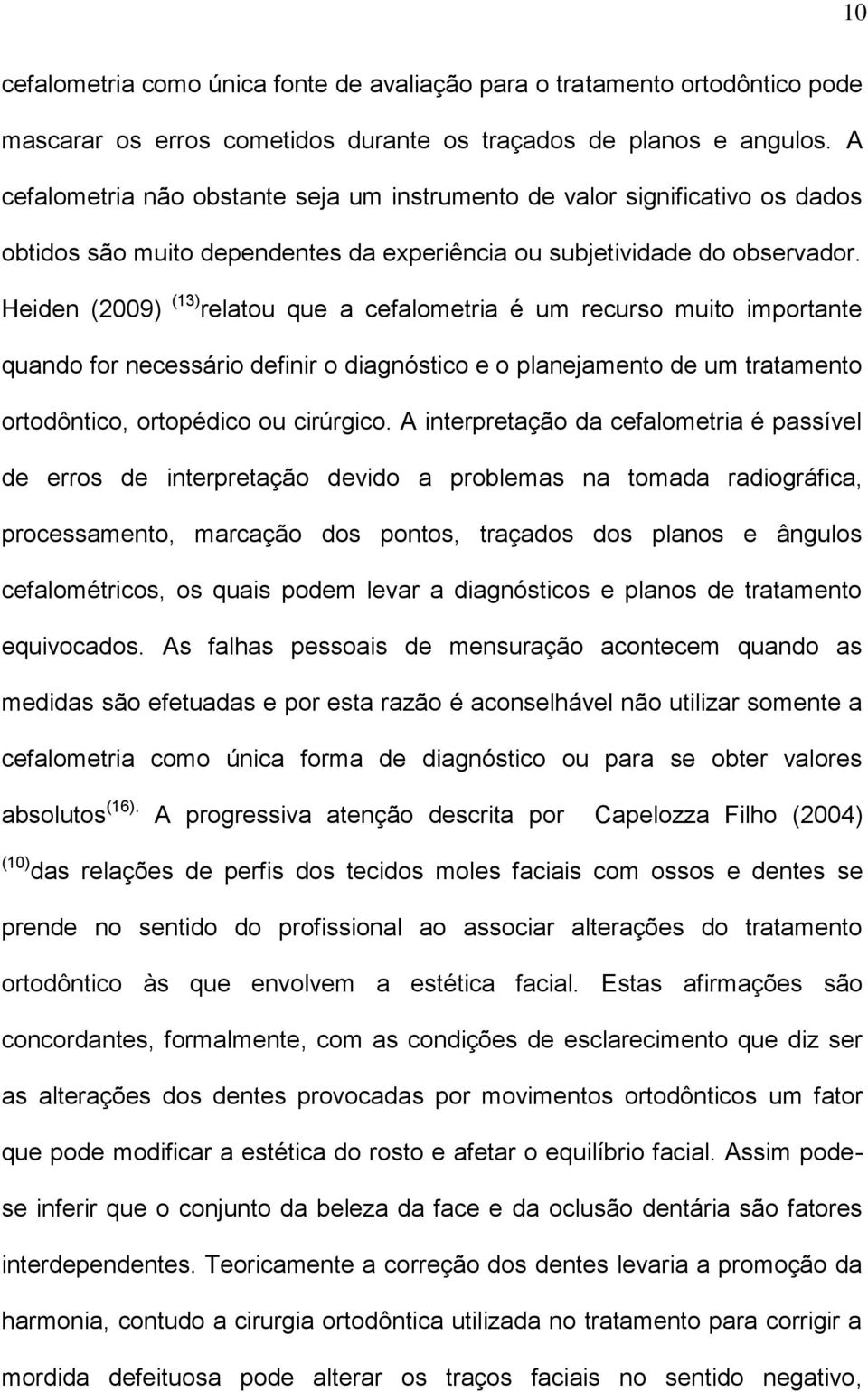 10

cefalometria como única fonte de avaliação para o tratamento ortodôntico pode mascarar os erros cometidos durante os traçados de planos e angulos. A cefalometria não obstante seja um instrumento de valor significativo os dados obtidos são muito dependentes da experiência ou subjetividade do observador. Heiden (2009) $^{(13)}$relatou que a cefalometria é um recurso muito importante quando for necessário definir o diagnóstico e o planejamento de um tratamento ortodôntico, ortopédico ou cirúrgico. A interpretação da cefalometria é passível de erros de interpretação devido a problemas na tomada radiográfica, processamento, marcação dos pontos, traçados dos planos e ângulos cefalométricos, os quais podem levar a diagnósticos e planos de tratamento equivocados. As falhas pessoais de mensuração acontecem quando as medidas são efetuadas e por esta razão é aconselhável não utilizar somente a cefalometria como única forma de diagnóstico ou para se obter valores absolutos$^{(16).}$ A progressiva atenção descrita por Capelozza Filho (2004) $^{(10)}$das relações de perfis dos tecidos moles faciais com ossos e dentes se prende no sentido do profissional ao associar alterações do tratamento ortodôntico às que envolvem a estética facial. Estas afirmações são concordantes, formalmente, com as condições de esclarecimento que diz ser as alterações dos dentes provocadas por movimentos ortodônticos um fator que pode modificar a estética do rosto e afetar o equilíbrio facial. Assim pode-se inferir que o conjunto da beleza da face e da oclusão dentária são fatores interdependentes. Teoricamente a correção dos dentes levaria a promoção da harmonia, contudo a cirurgia ortodôntica utilizada no tratamento para corrigir a mordida defeituosa pode alterar os traços faciais no sentido negativo,